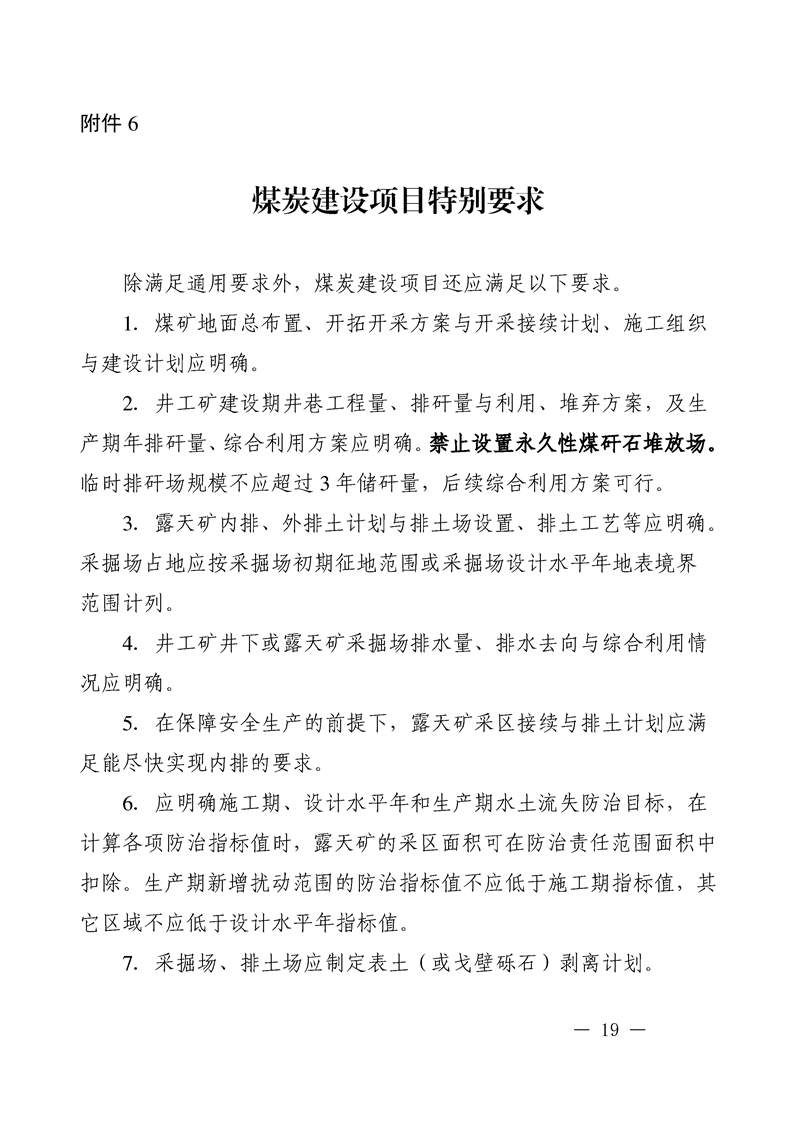 附件 6

煤炭建设项目特别要求

除满足通用要求外，煤炭建设项目还应满足以下要求。

1. 煤矿地面总布置、开拓开采方案与开采接续计划、施工组织与建设计划应明确。

2. 井工矿建设期井巷工程量、排矸量与利用、堆弃方案，及生产期年排矸量、综合利用方案应明确。禁止设置永久性煤矸石堆放场。临时排矸场规模不应超过 3 年储矸量，后续综合利用方案可行。

3. 露天矿内排、外排土计划与排土场设置、排土工艺等应明确。采掘场占地应按采掘场初期征地范围或采掘场设计水平年地表境界范围计列。

4. 井工矿井下或露天矿采掘场排水量、排水去向与综合利用情况应明确。

5. 在保障安全生产的前提下，露天矿采区接续与排土计划应满足能尽快实现内排的要求。

6. 应明确施工期、设计水平年和生产期水土流失防治目标，在计算各项防治指标值时，露天矿的采区面积可在防治责任范围面积中扣除。生产期新增扰动范围的防治指标值不应低于施工期指标值，其它区域不应低于设计水平年指标值。

7. 采掘场、排土场应制定表土（或戈壁砾石）剥离计划。

— 19 —